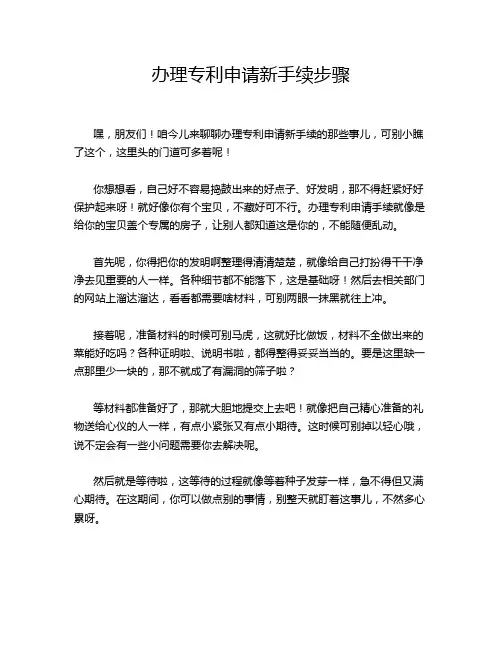 办理专利申请新手续步骤

嘿，朋友们！咱今儿来聊聊办理专利申请新手续的那些事儿，可别小瞧了这个，这里头的门道可多着呢！

你想想看，自己好不容易捣鼓出来的好点子、好发明，那不得赶紧好好保护起来呀！就好像你有个宝贝，不藏好可不行。办理专利申请手续就像是给你的宝贝盖个专属的房子，让别人都知道这是你的，不能随便乱动。

首先呢，你得把你的发明啊整理得清清楚楚，就像给自己打扮得干干净净去见重要的人一样。各种细节都不能落下，这是基础呀！然后去相关部门的网站上溜达溜达，看看都需要啥材料，可别两眼一抹黑就往上冲。

接着呢，准备材料的时候可别马虎，这就好比做饭，材料不全做出来的菜能好吃吗？各种证明啦、说明书啦，都得整得妥妥当当的。要是这里缺一点那里少一块的，那不就成了有漏洞的筛子啦？

等材料都准备好了，那就大胆地提交上去吧！就像把自己精心准备的礼物送给心仪的人一样，有点小紧张又有点小期待。这时候可别掉以轻心哦，说不定会有一些小问题需要你去解决呢。

然后就是等待啦，这等待的过程就像等着种子发芽一样，急不得但又满心期待。在这期间，你可以做点别的事情，别整天就盯着这事儿，不然多心累呀。